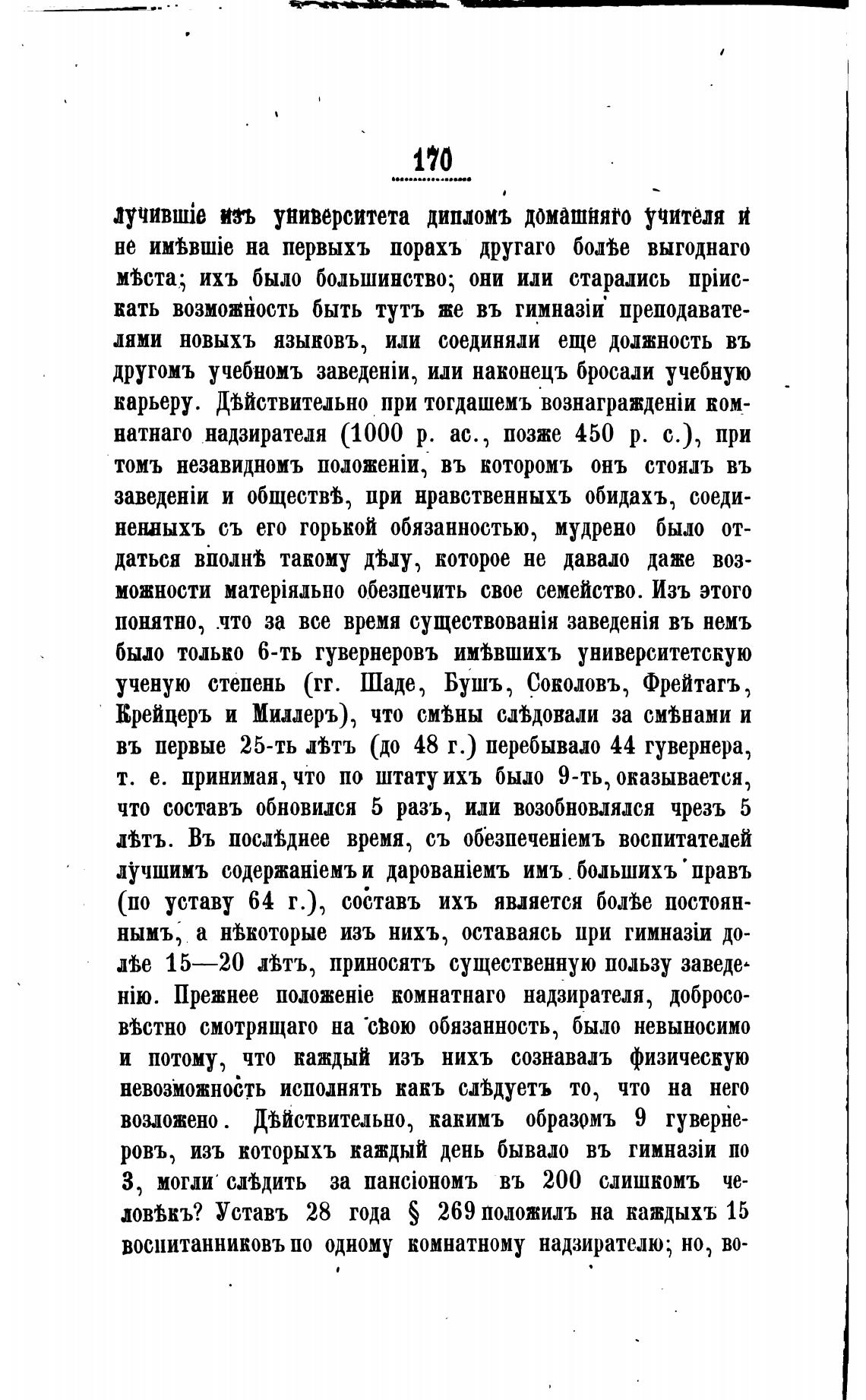 170

лучившіе изъ университета дипломъ домашняго учителя и не имѣвшіе на первыхъ порахъ другаго болѣе выгоднаго мѣста; ихъ было большинство; они или старались пріискать возможность быть тутъ же въ гимназіи преподавателями новыхъ языковъ, или соединяли еще должность въ другомъ учебномъ заведеніи, или наконецъ бросали учебную карьеру. Дѣйствительно при тогдашемъ вознагражденіи комнатнаго надзирателя (1000 р. ас., позже 450 р. с.), при томъ незавидномъ положеніи, въ которомъ онъ стоялъ въ заведеніи и обществѣ, при нравственныхъ обидахъ, соединенныхъ съ его горькой обязанностью, мудрено было отдаться вполнѣ такому дѣлу, которое не давало даже возможности матеріяльно обезпечить свое семейство. Изъ этого понятно, что за все время существованія заведенія въ немъ было только 6-ть гувернеровъ имѣвшихъ университетскую ученую степень (гг. Шаде, Бушъ, Соколовъ, Фрейтагъ, Крейцеръ и Миллеръ), что смѣны слѣдовали за смѣнами и въ первые 25-ть лѣтъ (до 48 г.) перебывало 44 гувернера, т. е. принимая, что по штату ихъ было 9-ть, оказывается, что составъ обновился 5 разъ, или возобновлялся чрезъ 5 лѣтъ. Въ послѣднее время, съ обезпеченіемъ воспитателей лучшимъ содержаніемъ и дарованіемъ имъ большихъ правъ (по уставу 64 г.), составъ ихъ является болѣе постояннымъ, а нѣкоторые изъ нихъ, оставаясь при гимназіи долѣе 15—20 лѣтъ, приносятъ существенную пользу заведенію. Прежнее положеніе комнатнаго надзирателя, добросовѣстно смотрящаго на свою обязанность, было невыносимо и потому, что каждый изъ нихъ сознавалъ физическую невозможность исполнять какъ слѣдуетъ то, что на него возложено. Дѣйствительно, какимъ образомъ 9 гувернеровъ, изъ которыхъ каждый день бывало въ гимназіи по 3, могли слѣдить за пансіономъ въ 200 слишкомъ человѣкъ? Уставъ 28 года § 269 положилъ на каждыхъ 15 воспитанниковъ по одному комнатному надзирателю; но, во-